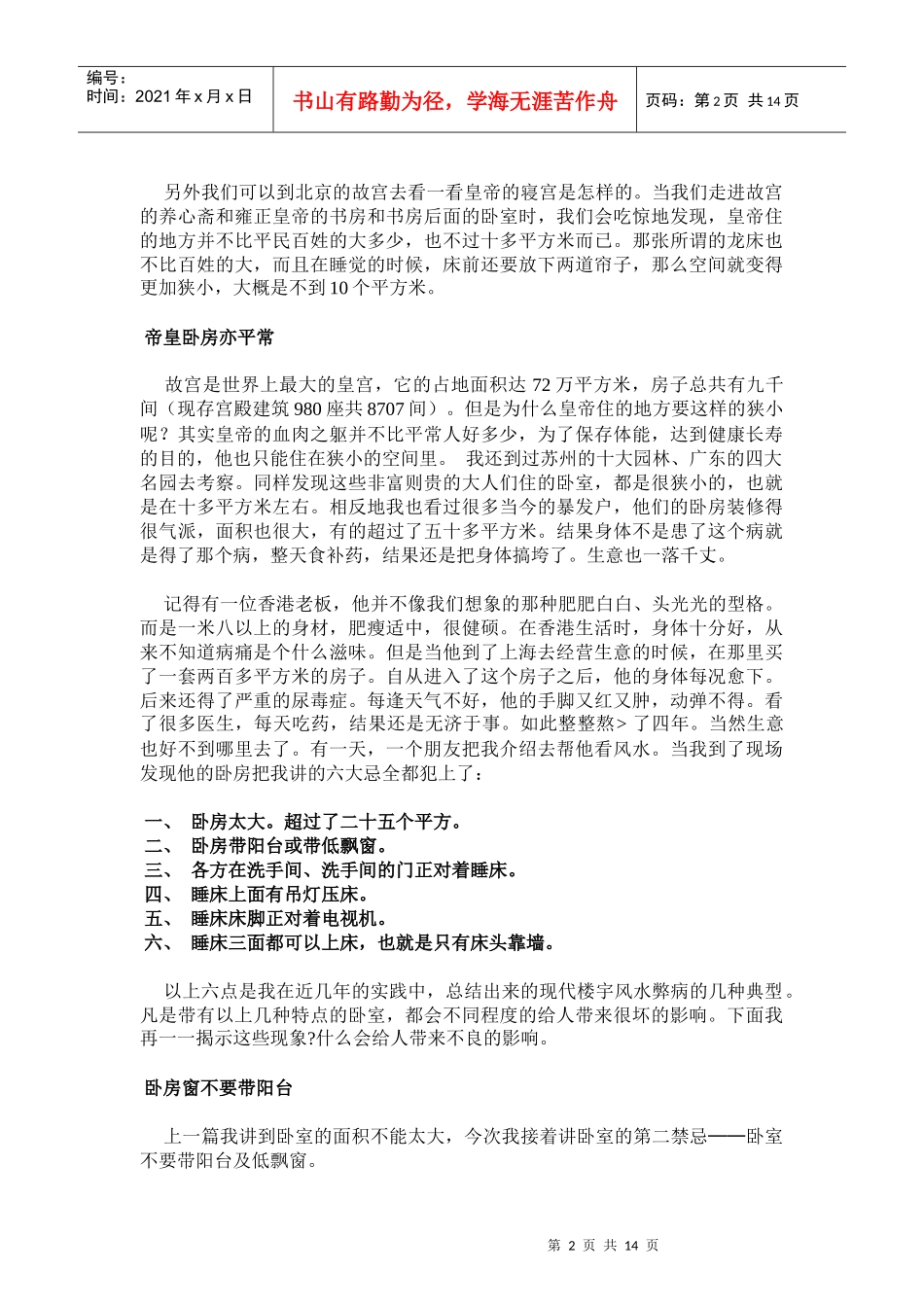 编号：
时间：2021 年 x 月 x 日

书山有路勤为径，学海无涯苦作舟

页码：第 2 页 共 14 页

另外我们可以到北京的故宫去看一看皇帝的寝宫是怎样的。当我们走进故宫的养心斋和雍正皇帝的书房和书房后面的卧室时，我们会吃惊地发现，皇帝住的地方并不比平民百姓的大多少，也不过十多平方米而已。那张所谓的龙床也不比百姓的大，而且在睡觉的时候，床前还要放下两道帘子，那么空间就变得更加狭小，大概是不到 10 个平方米。

帝皇卧房亦平常

故宫是世界上最大的皇宫，它的占地面积达 72 万平方米，房子总共有九千间（现存宫殿建筑 980 座共 8707 间）。但是为什么皇帝住的地方要这样的狭小呢？其实皇帝的血肉之躯并不比平常人好多少，为了保存体能，达到健康长寿的目的，他也只能住在狭小的空间里。 我还到过苏州的十大园林、广东的四大名园去考察。同样发现这些非富则贵的大人们住的卧室，都是很狭小的，也就是在十多平方米左右。相反地我也看过很多当今的暴发户，他们的卧房装修得很气派，面积也很大，有的超过了五十多平方米。结果身体不是患了这个病就是得了那个病，整天食补药，结果还是把身体搞垮了。生意也一落千丈。

记得有一位香港老板，他并不像我们想象的那种肥肥白白、头光光的型格。而是一米八以上的身材，肥瘦适中，很健硕。在香港生活时，身体十分好，从来不知道病痛是个什么滋味。但是当他到了上海去经营生意的时候，在那里买了一套两百多平方米的房子。自从进入了这个房子之后，他的身体每况愈下。后来还得了严重的尿毒症。每逢天气不好，他的手脚又红又肿，动弹不得。看了很多医生，每天吃药，结果还是无济于事。如此整整熬> 了四年。当然生意也好不到哪里去了。有一天，一个朋友把我介绍去帮他看风水。当我到了现场发现他的卧房把我讲的六大忌全都犯上了：

一、 卧房太大。超过了二十五个平方。
二、 卧房带阳台或带低飘窗。
三、 各方在洗手间、洗手间的门正对着睡床。
四、 睡床上面有吊灯压床。
五、 睡床床脚正对着电视机。
六、 睡床三面都可以上床，也就是只有床头靠墙。

以上六点是我在近几年的实践中，总结出来的现代楼宇风水弊病的几种典型。凡是带有以上几种特点的卧室，都会不同程度的给人带来很坏的影响。下面我再一一揭示这些现象?什么会给人带来不良的影响。

卧房窗不要带阳台

上一篇我讲到卧室的面积不能太大，今次我接着讲卧室的第二禁忌——卧室不要带阳台及低飘窗。

第 2 页 共 14 页